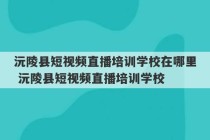 沅陵县短视频直播培训学校在哪里 沅陵县短视频直播培训学校